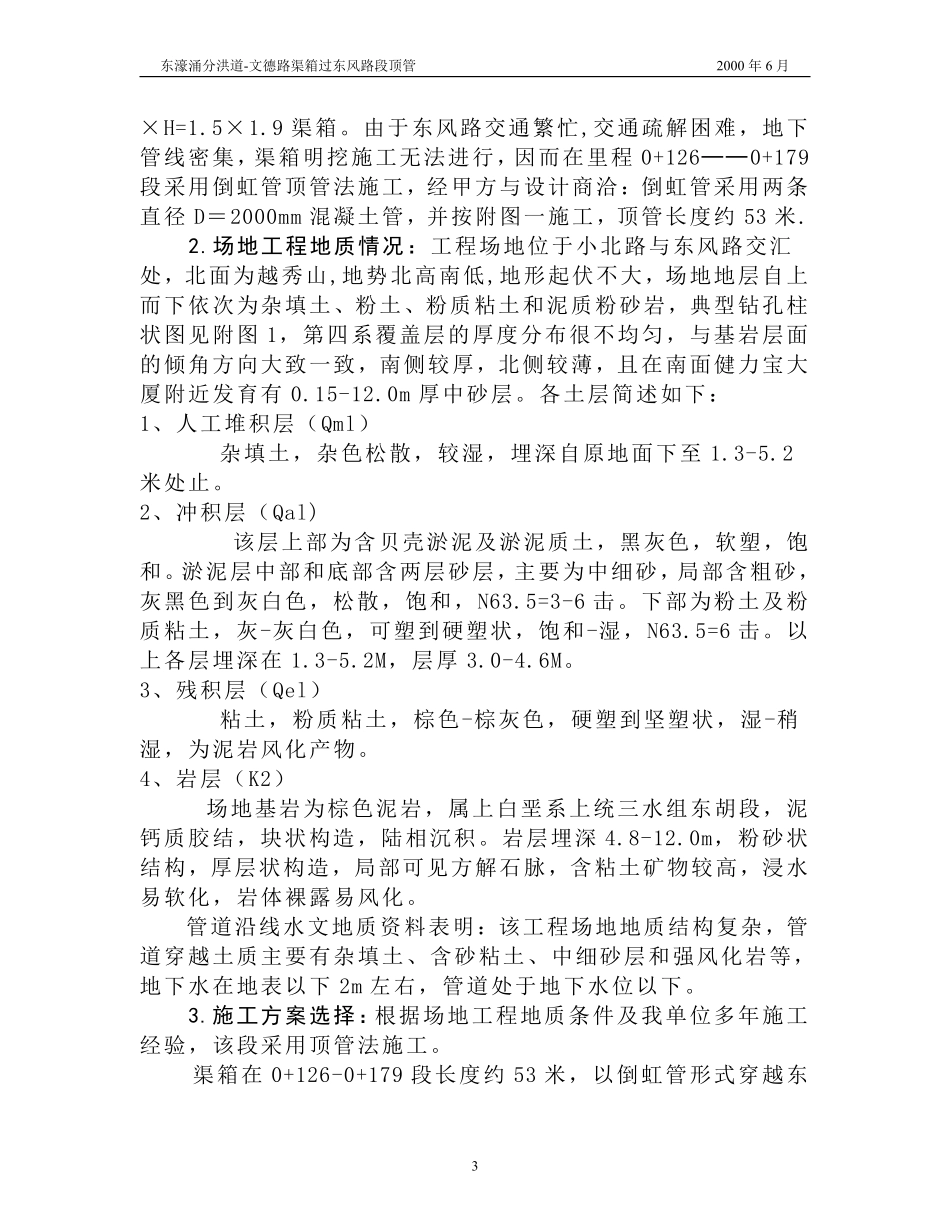 东濠涌分洪道-文德路渠箱过东风路段顶管　　2000 年 6 月

×H=1.5×1.9 渠箱。由于东风路交通繁忙,交通疏解困难，地下管线密集，渠箱明挖施工无法进行，因而在里程 0+126——0+179 段采用倒虹管顶管法施工，经甲方与设计商洽：倒虹管采用两条直径 D＝2000mm 混凝土管，并按附图一施工，顶管长度约 53 米.

2.场地工程地质情况：工程场地位于小北路与东风路交汇处，北面为越秀山,地势北高南低,地形起伏不大，场地地层自上而下依次为杂填土、粉土、粉质粘土和泥质粉砂岩，典型钻孔柱状图见附图 1，第四系覆盖层的厚度分布很不均匀，与基岩层面的倾角方向大致一致，南侧较厚，北侧较薄，且在南面健力宝大厦附近发育有 0.15-12.0m 厚中砂层。各土层简述如下：

1、人工堆积层（Qml）

杂填土，杂色松散，较湿，埋深自原地面下至 1.3-5.2 米处止。

2、冲积层（Qal）

该层上部为含贝壳淤泥及淤泥质土，黑灰色，软塑，饱和。淤泥层中部和底部含两层砂层，主要为中细砂，局部含粗砂，灰黑色到灰白色，松散，饱和，N63.5=3-6 击。下部为粉土及粉质粘土，灰-灰白色，可塑到硬塑状，饱和-湿，N63.5=6 击。以上各层埋深在 1.3-5.2M，层厚 3.0-4.6M。

3、残积层（Qel）

粘土，粉质粘土，棕色-棕灰色，硬塑到坚塑状，湿-稍湿，为泥岩风化产物。

4、岩层（K2）

场地基岩为棕色泥岩，属上白垩系上统三水组东胡段，泥钙质胶结，块状构造，陆相沉积。岩层埋深 4.8-12.0m，粉砂状结构，厚层状构造，局部可见方解石脉，含粘土矿物较高，浸水易软化，岩体裸露易风化。

管道沿线水文地质资料表明：该工程场地地质结构复杂，管道穿越土质主要有杂填土、含砂粘土、中细砂层和强风化岩等，地下水在地表以下 2m 左右，管道处于地下水位以下。

3.施工方案选择：根据场地工程地质条件及我单位多年施工经验，该段采用顶管法施工。

渠箱在 0+126-0+179 段长度约 53 米，以倒虹管形式穿越东

3